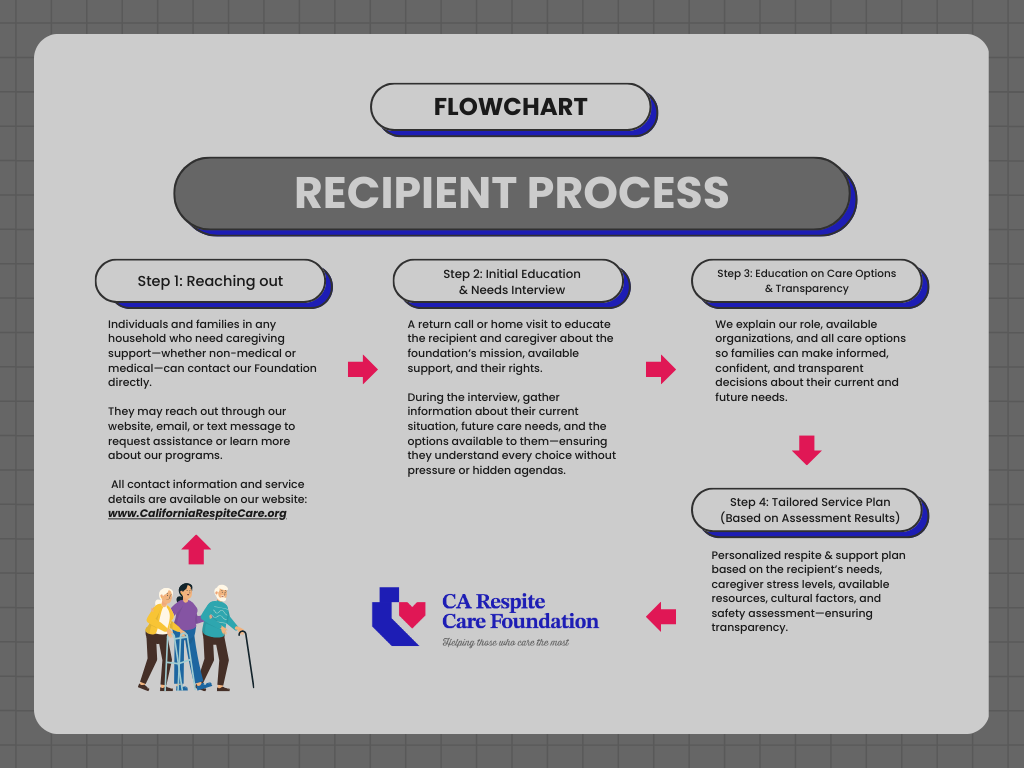 FLOWCHART

RECIPIENT PROCESS

Step 1: Reaching out

Individuals and families in any household who need caregiving support—whether non-medical or medical—can contact our Foundation directly.

They may reach out through our website, email, or text message to request assistance or learn more about our programs.

All contact information and service details are available on our website: www.CaliforniaRespiteCare.org

Step 2: Initial Education & Needs Interview

A return call or home visit to educate the recipient and caregiver about the foundation's mission, available support, and their rights.

During the interview, gather information about their current situation, future care needs, and the options available to them—ensuring they understand every choice without pressure or hidden agendas.

Step 3: Education on Care Options & Transparency

We explain our role, available organizations, and all care options so families can make informed, confident, and transparent decisions about their current and future needs.

Step 4: Tailored Service Plan (Based on Assessment Results)

Personalized respite & support plan based on the recipient's needs, caregiver stress levels, available resources, cultural factors, and safety assessment—ensuring transparency.

CA Respite Care Foundation
Helping those who care the most